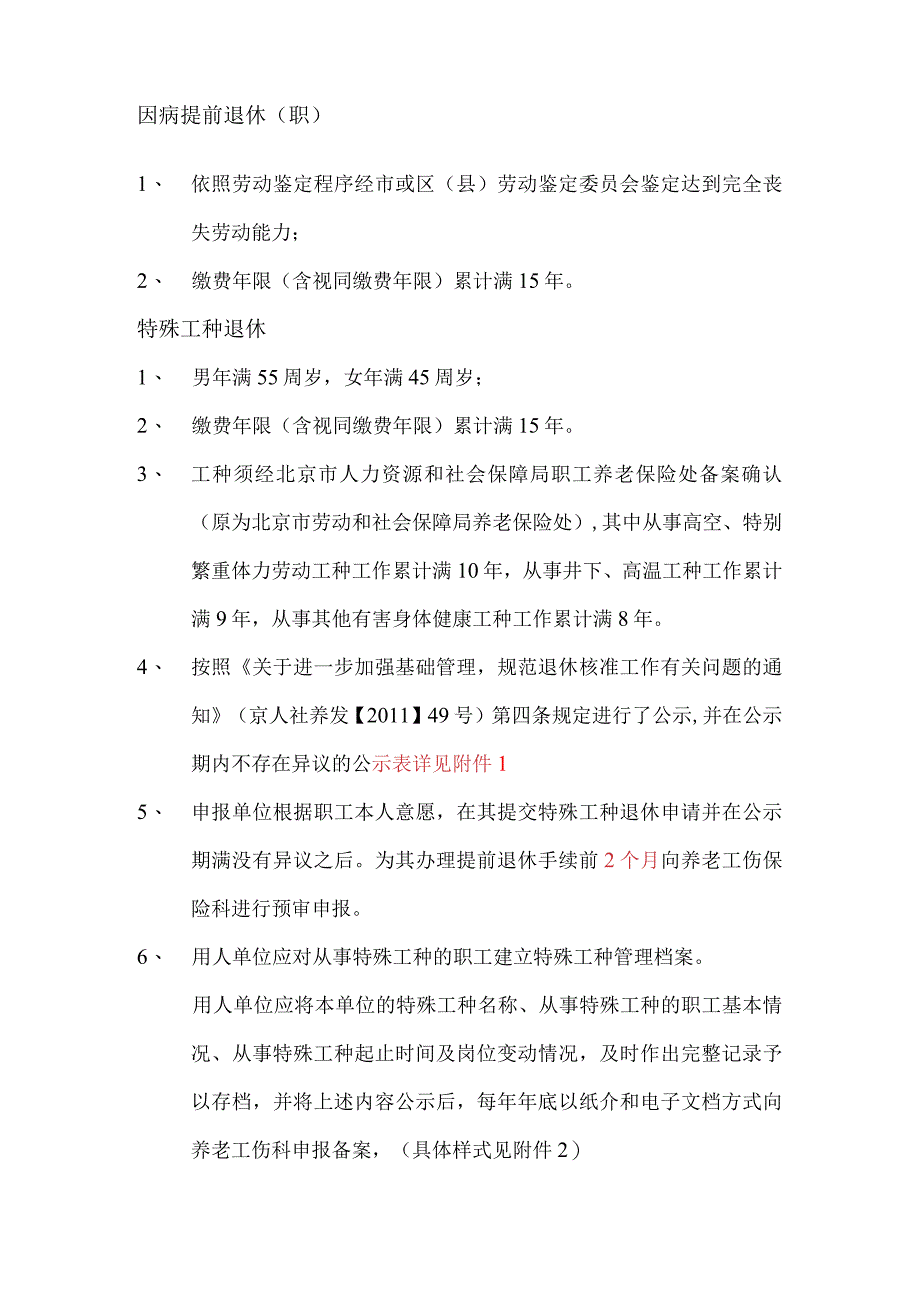 因病提前退休（职）

1、 依照劳动鉴定程序经市或区（县）劳动鉴定委员会鉴定达到完全丧失劳动能力；

2、 缴费年限（含视同缴费年限）累计满15年。

特殊工种退休

1、 男年满55周岁，女年满45周岁；

2、 缴费年限（含视同缴费年限）累计满15年。

3、 工种须经北京市人力资源和社会保障局职工养老保险处备案确认（原为北京市劳动和社会保障局养老保险处），其中从事高空、特别繁重体力劳动工种工作累计满10年，从事井下、高温工种工作累计满9年，从事其他有害身体健康工种工作累计满8年。

4、 按照《关于进一步加强基础管理，规范退休核准工作有关问题的通知》（京人社养发【2011】49号）第四条规定进行了公示，并在公示期内不存在异议的公示表详见附件1

5、 申报单位根据职工本人意愿，在其提交特殊工种退休申请并在公示期满没有异议之后。为其办理提前退休手续前2个月向养老工伤保险科进行预审申报。

6、 用人单位应对从事特殊工种的职工建立特殊工种管理档案。

用人单位应将本单位的特殊工种名称、从事特殊工种的职工基本情况、从事特殊工种起止时间及岗位变动情况，及时作出完整记录予以存档，并将上述内容公示后，每年年底以纸介和电子文档方式向养老工伤科申报备案，（具体样式见附件2）